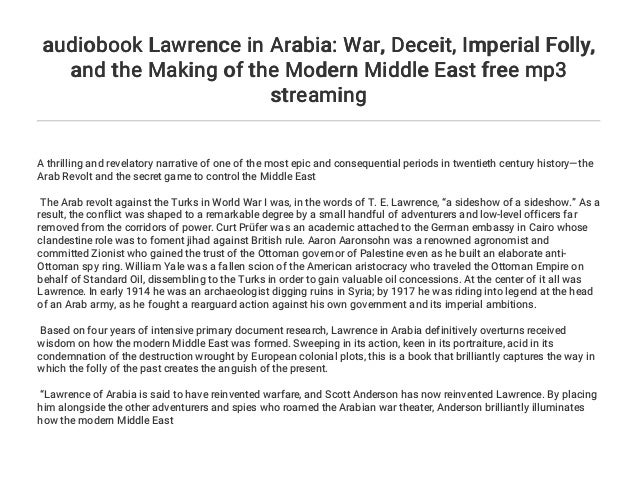 audiobook Lawrence in Arabia: War, Deceit, Imperial Folly, and the Making of the Modern Middle East free mp3 streaming

A thrilling and revelatory narrative of one of the most epic and consequential periods in twentieth century history—the Arab Revolt and the secret game to control the Middle East

The Arab revolt against the Turks in World War I was, in the words of T. E. Lawrence, "a sideshow of a sideshow." As a result, the conflict was shaped to a remarkable degree by a small handful of adventurers and low-level officers far removed from the corridors of power. Curt Prüfer was an academic attached to the German embassy in Cairo whose clandestine role was to foment jihad against British rule. Aaron Aaronsohn was a renowned agronomist and committed Zionist who gained the trust of the Ottoman governor of Palestine even as he built an elaborate anti-Ottoman spy ring. William Yale was a fallen scion of the American aristocracy who traveled the Ottoman Empire on behalf of Standard Oil, dissembling to the Turks in order to gain valuable oil concessions. At the center of it all was Lawrence. In early 1914 he was an archaeologist digging ruins in Syria; by 1917 he was riding into legend at the head of an Arab army, as he fought a rearguard action against his own government and its imperial ambitions.

Based on four years of intensive primary document research, Lawrence in Arabia definitively overturns received wisdom on how the modern Middle East was formed. Sweeping in its action, keen in its portraiture, acid in its condemnation of the destruction wrought by European colonial plots, this is a book that brilliantly captures the way in which the folly of the past creates the anguish of the present.

"Lawrence of Arabia is said to have reinvented warfare, and Scott Anderson has now reinvented Lawrence. By placing him alongside the other adventurers and spies who roamed the Arabian war theater, Anderson brilliantly illuminates how the modern Middle East